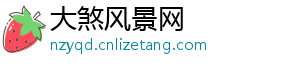 大煞风景网
nzyqd.cnlizetang.com